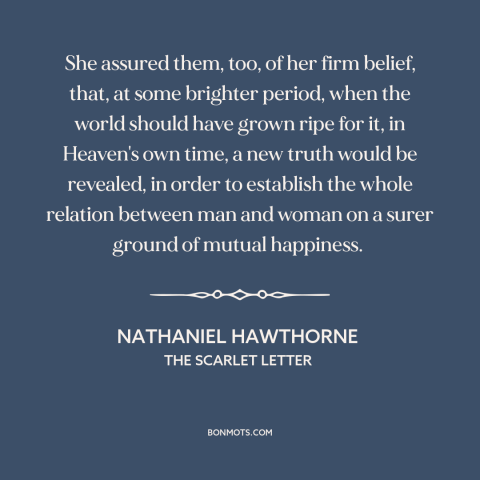 She assured them, too, of her firm belief, that, at some brighter period, when the world should have grown ripe for it, in Heaven's own time, a new truth would be revealed, in order to establish the whole relation between man and woman on a surer ground of mutual happiness.

NATHANIEL HAWTHORNE
THE SCARLET LETTER

BONMOTS.COM